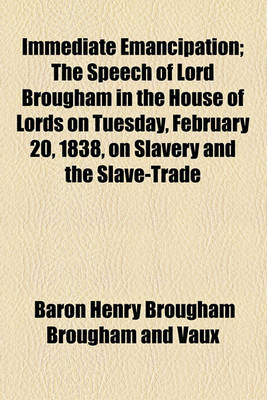 Immediate Emancipation; The Speech of Lord Brougham in the House of Lords on Tuesday, February 20, 1838, on Slavery and the Slave-Trade

Baron Henry Brougham Brougham and Vaux